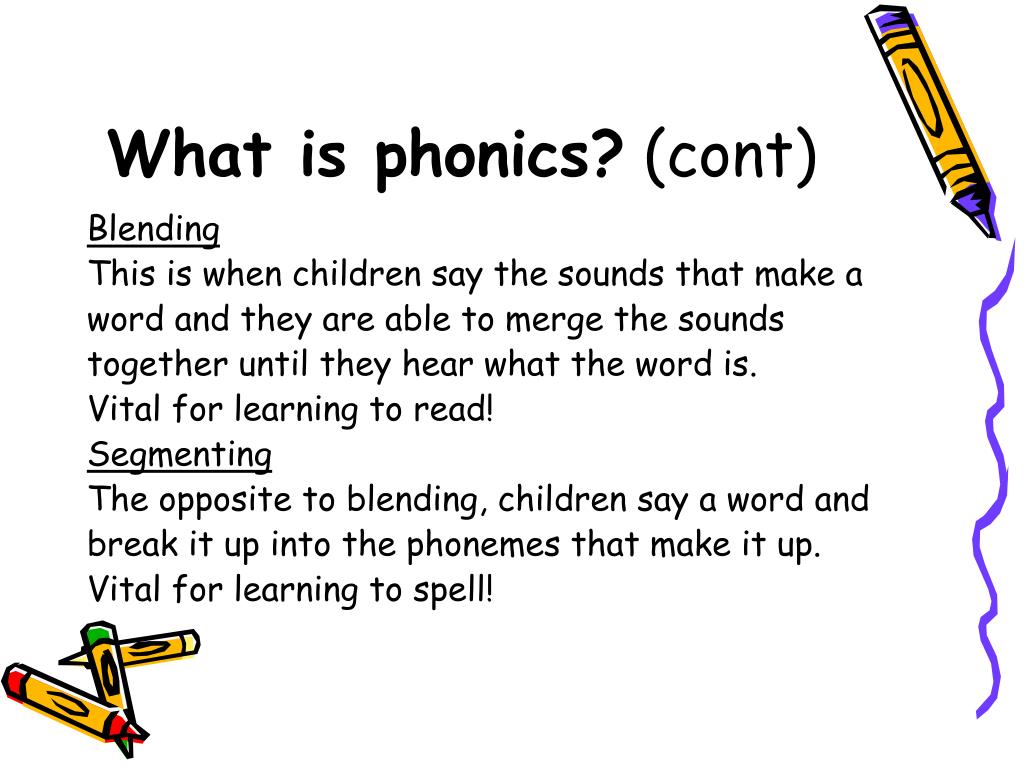 What is phonics? (cont)

Blending
This is when children say the sounds that make a word and they are able to merge the sounds together until they hear what the word is.
Vital for learning to read!

Segmenting
The opposite to blending, children say a word and break it up into the phonemes that make it up.
Vital for learning to spell!